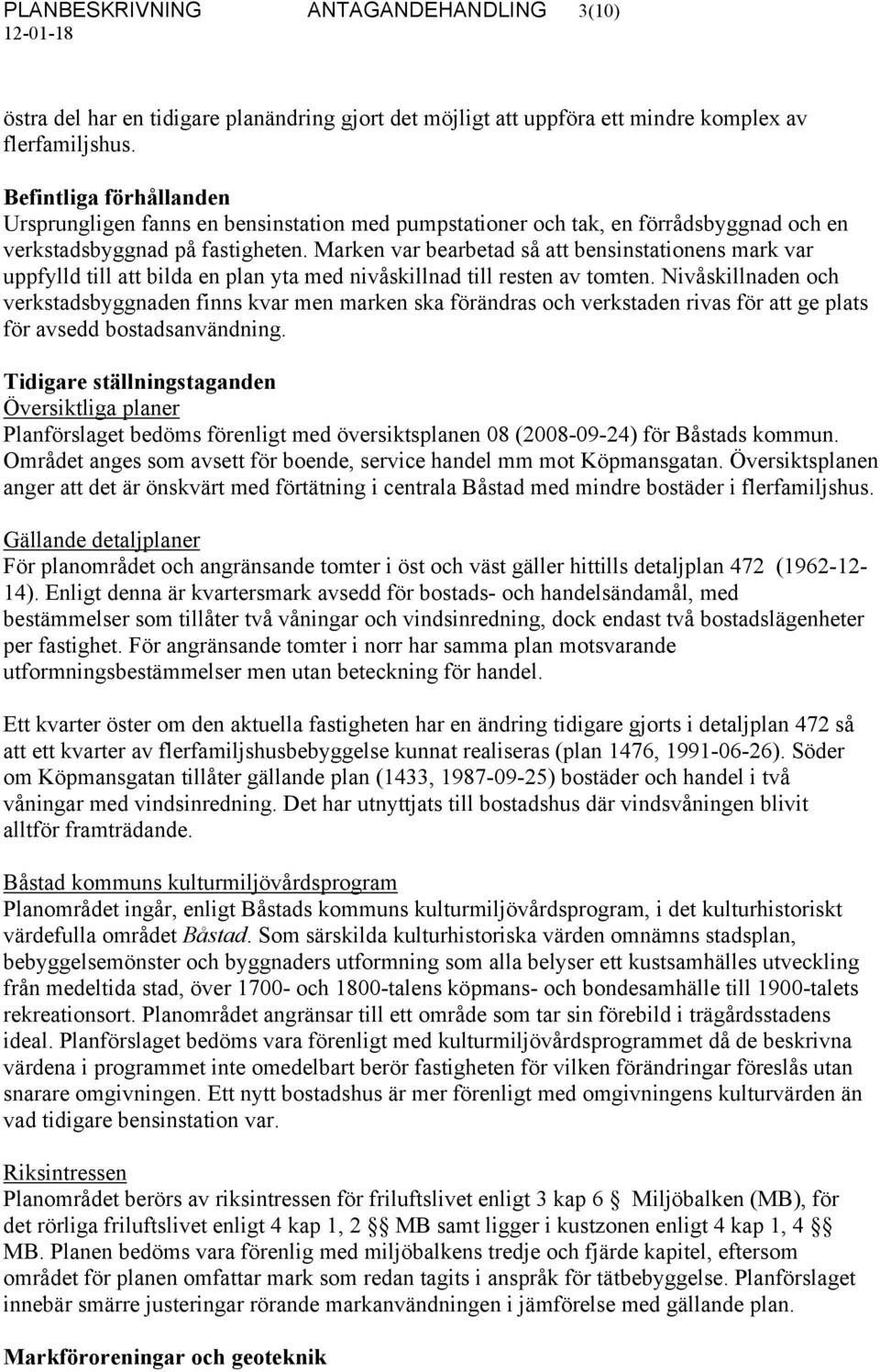 PLANBESKRIVNING ANTAGANDEHANDLING 3(10)
12-01-18

östra del har en tidigare planändring gjort det möjligt att uppföra ett mindre komplex av flerfamiljshus.

Befintliga förhållanden
Ursprungligen fanns en bensinstation med pumpstationer och tak, en förrådsbyggnad och en verkstadsbyggnad på fastigheten. Marken var bearbetad så att bensinstationens mark var uppfylld till att bilda en plan yta med nivåskillnad till resten av tomten. Nivåskillnaden och verkstadsbyggnaden finns kvar men marken ska förändras och verkstaden rivas för att ge plats för avsedd bostadsanvändning.

Tidigare ställningstaganden
Översiktliga planer
Planförslaget bedöms förenligt med översiktsplanen 08 (2008-09-24) för Båstads kommun. Området anges som avsett för boende, service handel mm mot Köpmansgatan. Översiktsplanen anger att det är önskvärt med förtätning i centrala Båstad med mindre bostäder i flerfamiljshus.

Gällande detaljplaner
För planområdet och angränsande tomter i öst och väst gäller hittills detaljplan 472 (1962-12-14). Enligt denna är kvartersmark avsedd för bostads- och handelsändamål, med bestämmelser som tillåter två våningar och vindsinredning, dock endast två bostadslägenheter per fastighet. För angränsande tomter i norr har samma plan motsvarande utformningsbestämmelser men utan beteckning för handel.

Ett kvarter öster om den aktuella fastigheten har en ändring tidigare gjorts i detaljplan 472 så att ett kvarter av flerfamiljshusbebyggelse kunnat realiseras (plan 1476, 1991-06-26). Söder om Köpmansgatan tillåter gällande plan (1433, 1987-09-25) bostäder och handel i två våningar med vindsinredning. Det har utnyttjats till bostadshus där vindsvåningen blivit alltför framträdande.

Båstad kommuns kulturmiljövårdsprogram
Planområdet ingår, enligt Båstads kommuns kulturmiljövårdsprogram, i det kulturhistoriskt värdefulla området Båstad. Som särskilda kulturhistoriska värden omnämns stadsplan, bebyggelsemönster och byggnaders utformning som alla belyser ett kustsamhälles utveckling från medeltida stad, över 1700- och 1800-talens köpmans- och bondesamhälle till 1900-talets rekreationsort. Planområdet angränsar till ett område som tar sin förebild i trägårdsstadens ideal. Planförslaget bedöms vara förenligt med kulturmiljövårdsprogrammet då de beskrivna värdena i programmet inte omedelbart berör fastigheten för vilken förändringar föreslås utan snarare omgivningen. Ett nytt bostadshus är mer förenligt med omgivningens kulturvärden än vad tidigare bensinstation var.

Riksintressen
Planområdet berörs av riksintressen för friluftslivet enligt 3 kap 6 § Miljöbalken (MB), för det rörliga friluftslivet enligt 4 kap 1, 2 §§ MB samt ligger i kustzonen enligt 4 kap 1, 4 §§ MB. Planen bedöms vara förenlig med miljöbalkens tredje och fjärde kapitel, eftersom området för planen omfattar mark som redan tagits i anspråk för tätbebyggelse. Planförslaget innebär smärre justeringar rörande markanvändningen i jämförelse med gällande plan.

Markföroreningar och geoteknik